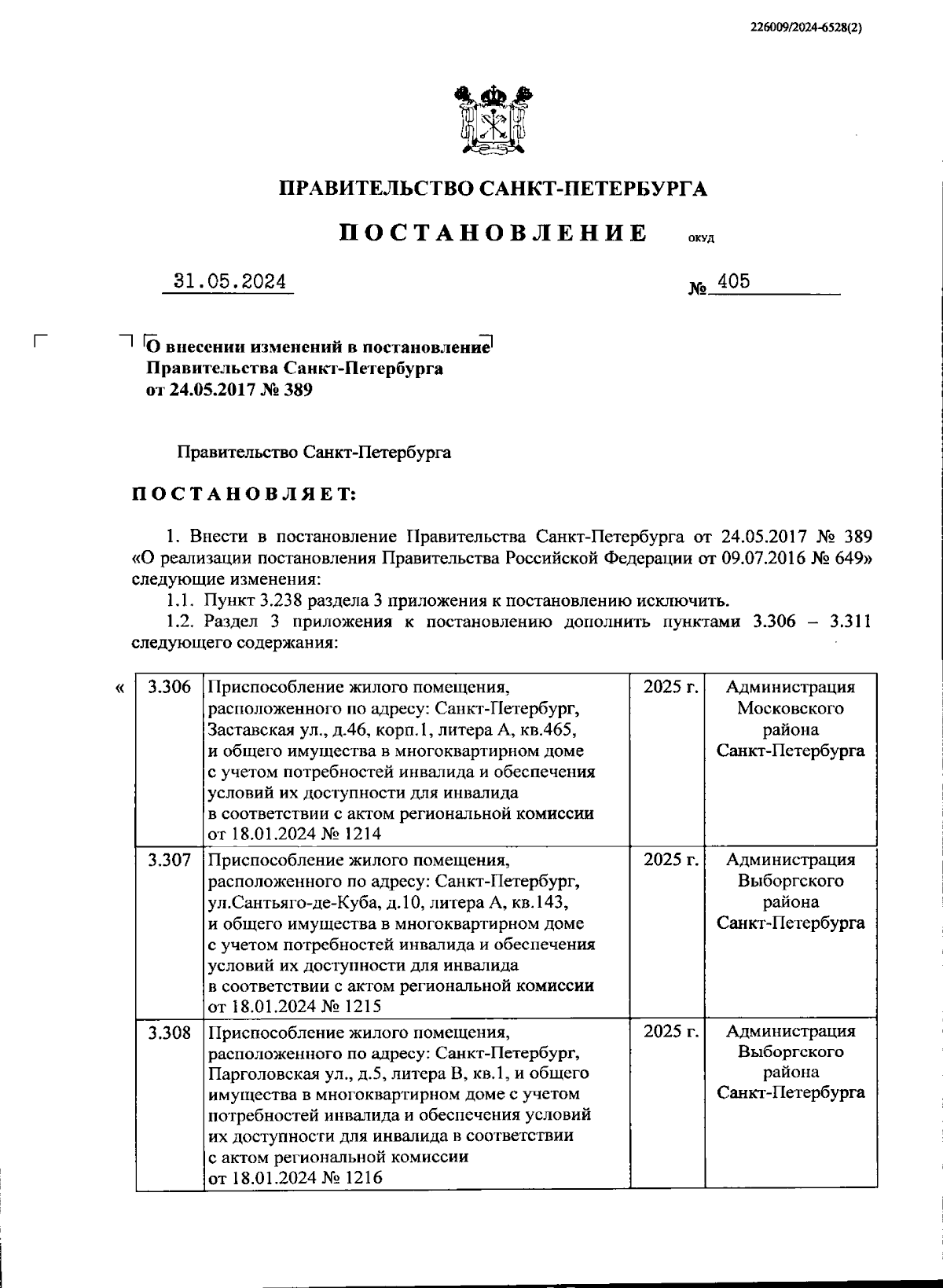 226009/2024-6528(2)

ПРАВИТЕЛЬСТВО САНКТ-ПЕТЕРБУРГА

ПОСТАНОВЛЕНИЕ ОКУД

31.05.2024 № 405

О внесении изменений в постановление Правительства Санкт-Петербурга от 24.05.2017 № 389

Правительство Санкт-Петербурга

ПОСТАНОВЛЯЕТ:

1. Внести в постановление Правительства Санкт-Петербурга от 24.05.2017 № 389 «О реализации постановления Правительства Российской Федерации от 09.07.2016 № 649» следующие изменения:

1.1. Пункт 3.238 раздела 3 приложения к постановлению исключить.

1.2. Раздел 3 приложения к постановлению дополнить пунктами 3.306 – 3.311 следующего содержания:

«
| 3.306 | Приспособление жилого помещения, расположенного по адресу: Санкт-Петербург, Заставская ул., д.46, корп.1, литера А, кв.465, и общего имущества в многоквартирном доме с учетом потребностей инвалида и обеспечения условий их доступности для инвалида в соответствии с актом региональной комиссии от 18.01.2024 № 1214 | 2025 г. | Администрация Московского района Санкт-Петербурга |
|---|---|---|---|
| 3.307 | Приспособление жилого помещения, расположенного по адресу: Санкт-Петербург, ул.Сантьяго-де-Куба, д.10, литера А, кв.143, и общего имущества в многоквартирном доме с учетом потребностей инвалида и обеспечения условий их доступности для инвалида в соответствии с актом региональной комиссии от 18.01.2024 № 1215 | 2025 г. | Администрация Выборгского района Санкт-Петербурга |
| 3.308 | Приспособление жилого помещения, расположенного по адресу: Санкт-Петербург, Парголовская ул., д.5, литера В, кв.1, и общего имущества в многоквартирном доме с учетом потребностей инвалида и обеспечения условий их доступности для инвалида в соответствии с актом региональной комиссии от 18.01.2024 № 1216 | 2025 г. | Администрация Выборгского района Санкт-Петербурга |